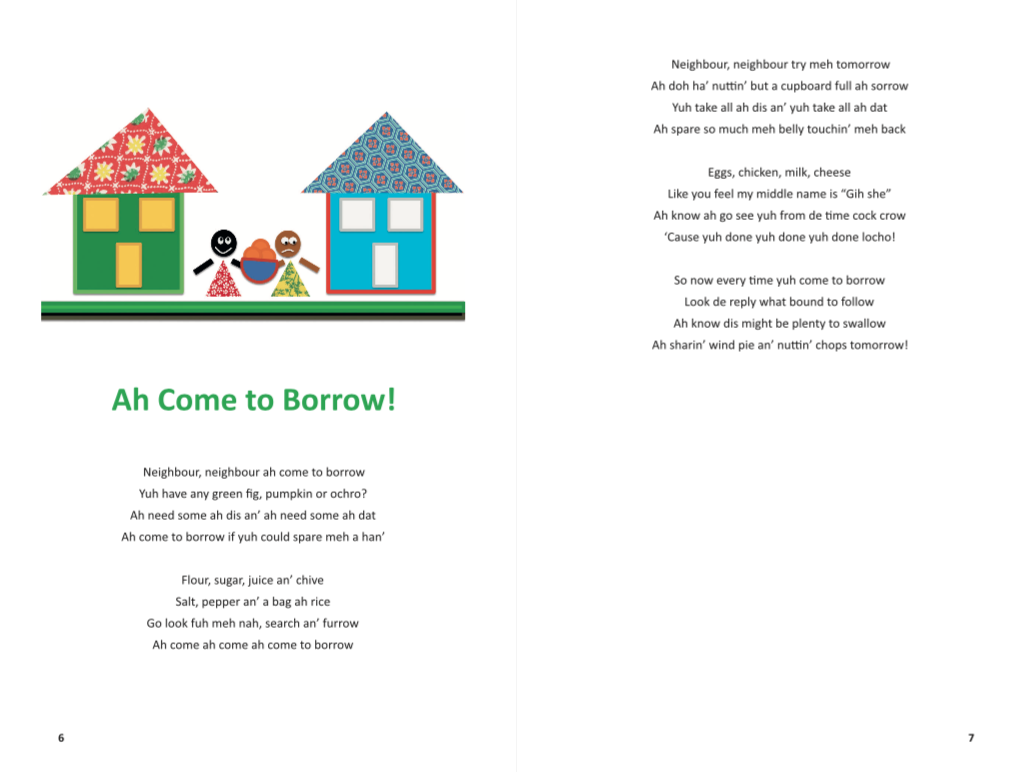 Ah Come to Borrow!

Neighbour, neighbour ah come to borrow
Yuh have any green fig, pumpkin or ochro?
Ah need some ah dis an' ah need some ah dat
Ah come to borrow if yuh could spare meh a han'

Flour, sugar, juice an' chive
Salt, pepper an' a bag ah rice
Go look fuh meh nah, search an' furrow
Ah come ah come ah come to borrow

6

Neighbour, neighbour try meh tomorrow
Ah doh ha' nuttin' but a cupboard full ah sorrow
Yuh take all ah dis an' yuh take all ah dat
Ah spare so much meh belly touchin' meh back

Eggs, chicken, milk, cheese
Like you feel my middle name is "Gih she"
Ah know ah go see yuh from de time cock crow
'Cause yuh done yuh done yuh done locho!

So now every time yuh come to borrow
Look de reply what bound to follow
Ah know dis might be plenty to swallow
Ah sharin' wind pie an' nuttin' chops tomorrow!

7